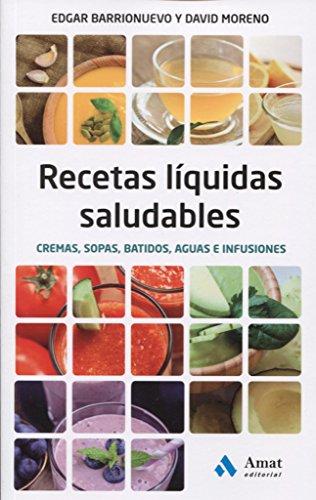 EDGAR BARRIONUEVO Y DAVID MORENO

Recetas líquidas saludables

CREMAS, SOPAS, BATIDOS, AGUAS E INFUSIONES

Amat editorial